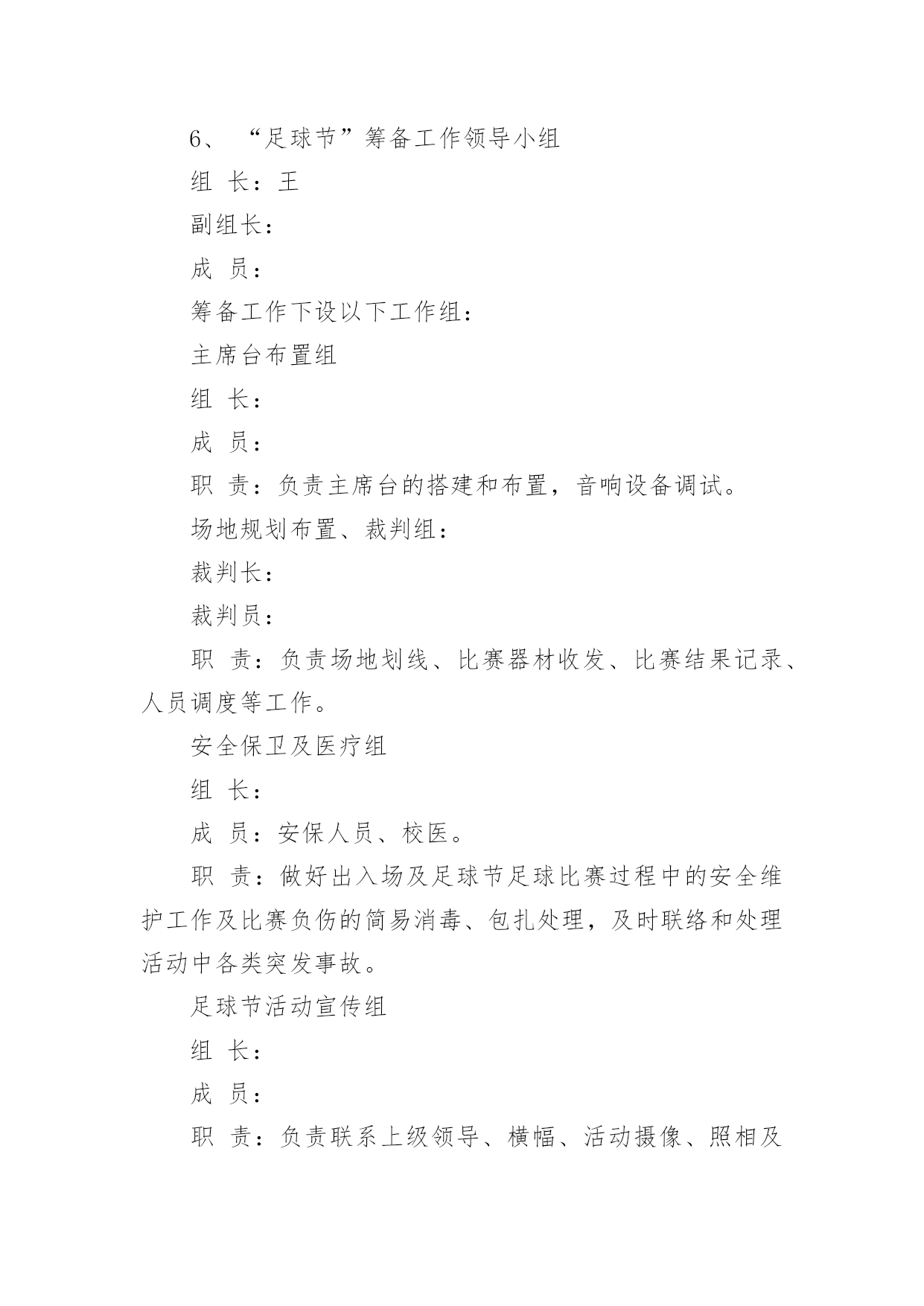 6、 “足球节”筹备工作领导小组

组 长：王

副组长：

成 员：

筹备工作下设以下工作组：

主席台布置组

组 长：

成 员：

职 责：负责主席台的搭建和布置，音响设备调试。

场地规划布置、裁判组：

裁判长：

裁判员：

职 责：负责场地划线、比赛器材收发、比赛结果记录、人员调度等工作。

安全保卫及医疗组

组 长：

成 员：安保人员、校医。

职 责：做好出入场及足球节足球比赛过程中的安全维护工作及比赛负伤的简易消毒、包扎处理，及时联络和处理活动中各类突发事故。

足球节活动宣传组

组 长：

成 员：

职 责：负责联系上级领导、横幅、活动摄像、照相及